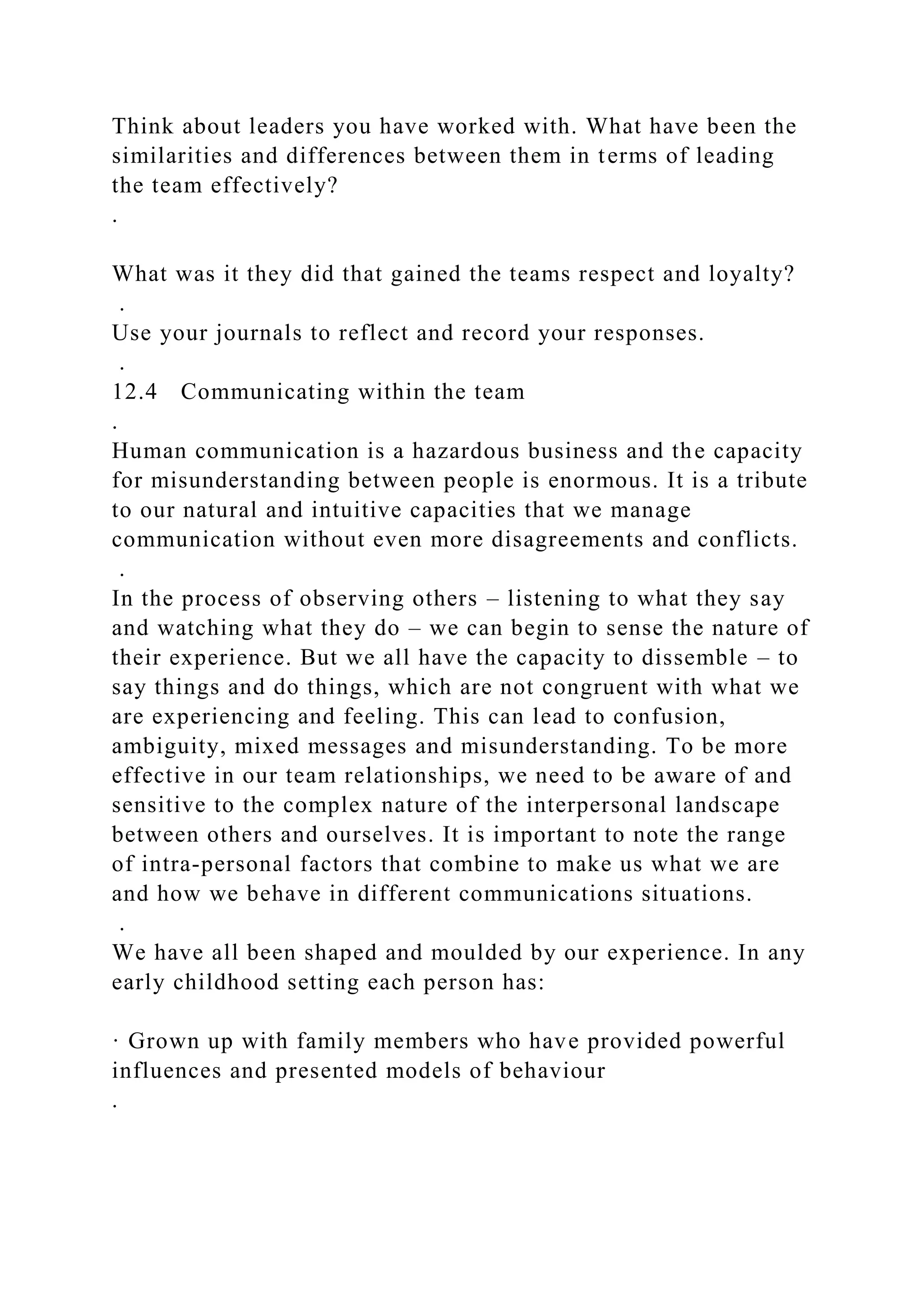 Think about leaders you have worked with. What have been the similarities and differences between them in terms of leading the team effectively?
.

What was it they did that gained the teams respect and loyalty?
.
Use your journals to reflect and record your responses.
.
12.4 Communicating within the team
.
Human communication is a hazardous business and the capacity for misunderstanding between people is enormous. It is a tribute to our natural and intuitive capacities that we manage communication without even more disagreements and conflicts.
.
In the process of observing others – listening to what they say and watching what they do – we can begin to sense the nature of their experience. But we all have the capacity to dissemble – to say things and do things, which are not congruent with what we are experiencing and feeling. This can lead to confusion, ambiguity, mixed messages and misunderstanding. To be more effective in our team relationships, we need to be aware of and sensitive to the complex nature of the interpersonal landscape between others and ourselves. It is important to note the range of intra-personal factors that combine to make us what we are and how we behave in different communications situations.
.
We have all been shaped and moulded by our experience. In any early childhood setting each person has:

· Grown up with family members who have provided powerful influences and presented models of behaviour
.